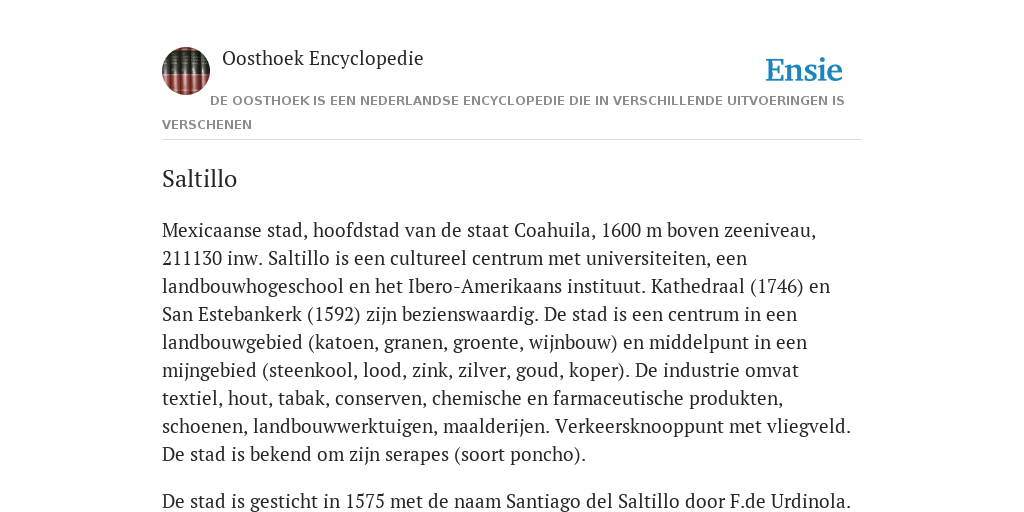 Oosthoek Encyclopedie

Ensie

DE OOSTHOEK IS EEN NEDERLANDSE ENCYCLOPEDIE DIE IN VERSCHILLENDE UITVOERINGEN IS VERSCHENEN

Saltillo

Mexicaanse stad, hoofdstad van de staat Coahuila, 1600 m boven zeeniveau, 211130 inw. Saltillo is een cultureel centrum met universiteiten, een landbouwhogeschool en het Ibero-Amerikaans instituut. Kathedraal (1746) en San Estebankerk (1592) zijn bezienswaardig. De stad is een centrum in een landbouwgebied (katoen, granen, groente, wijnbouw) en middelpunt in een mijngebied (steenkool, lood, zink, zilver, goud, koper). De industrie omvat textiel, hout, tabak, conserven, chemische en farmaceutische produkten, schoenen, landbouwwerktuigen, maalderijen. Verkeersknooppunt met vliegveld. De stad is bekend om zijn serapes (soort poncho).

De stad is gesticht in 1575 met de naam Santiago del Saltillo door F.de Urdinola.